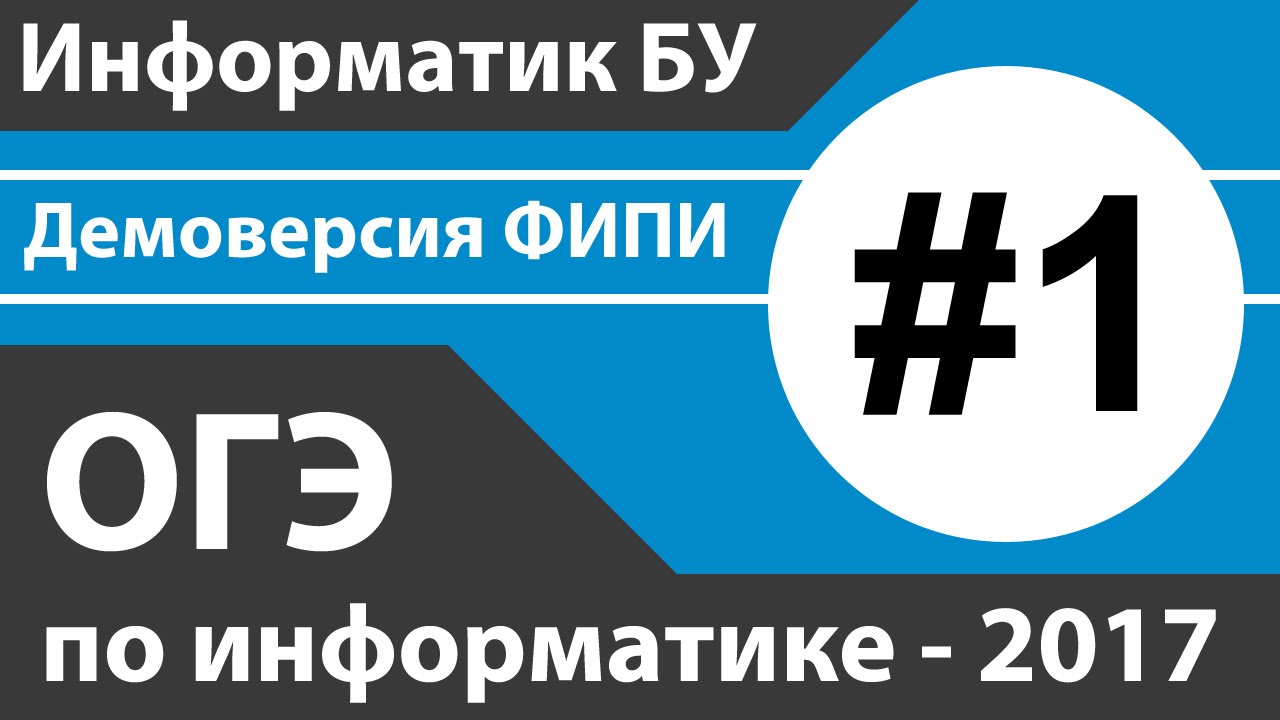 Информатик БУ

Демоверсия ФИПИ

#1

ОГЭ

по информатике - 2017